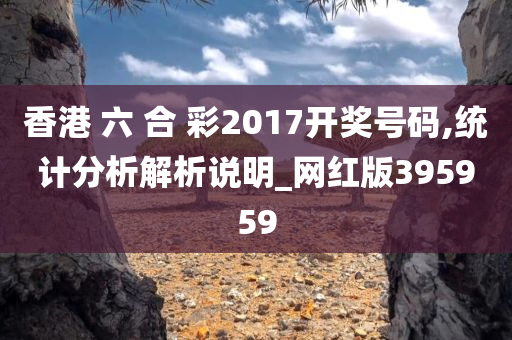 香港 六 合 彩2017开奖号码,统计分析解析说明_网红版395959